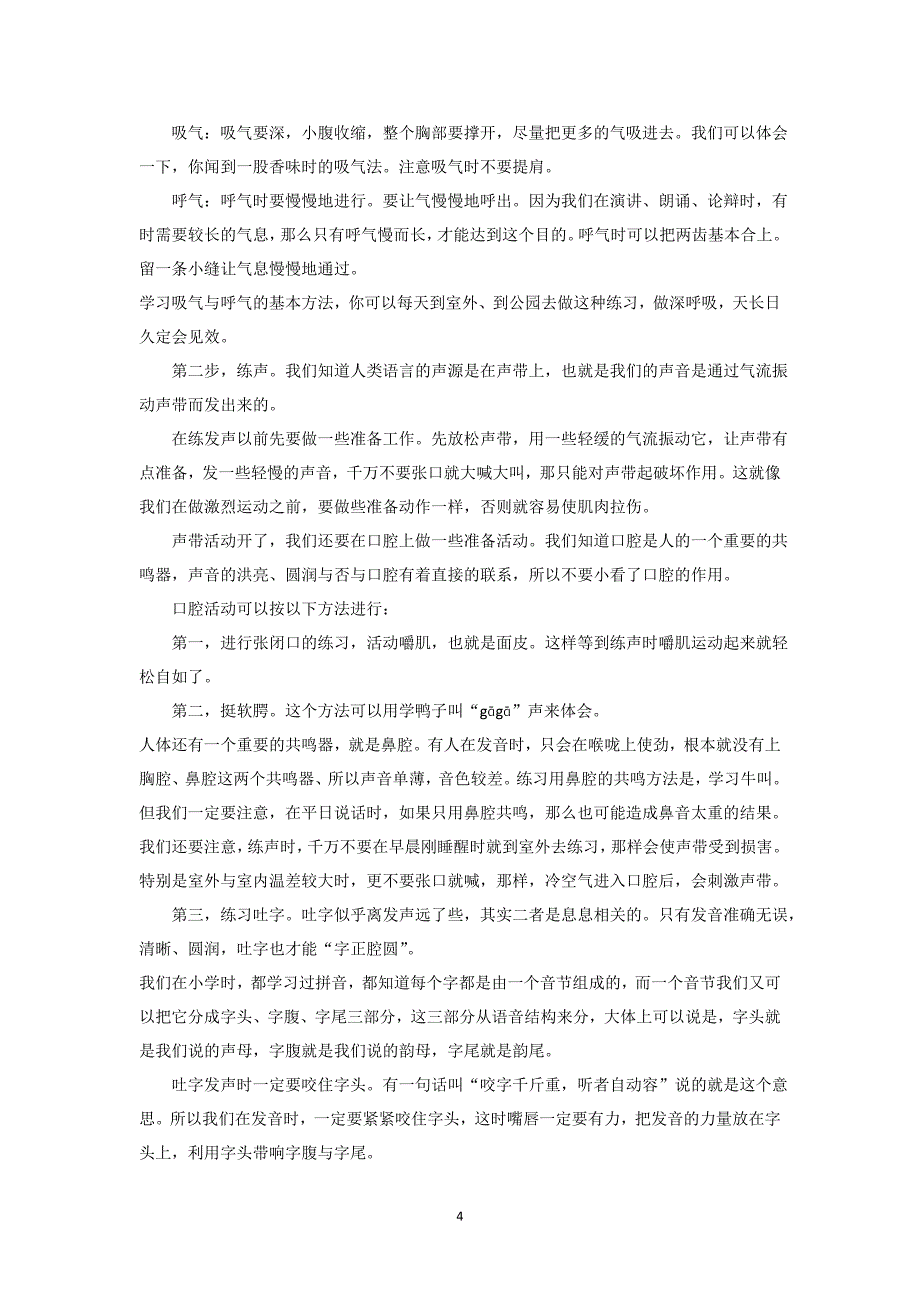 吸气：吸气要深，小腹收缩，整个胸部要撑开，尽量把更多的气吸进去。我们可以体会一下，你闻到一股香味时的吸气法。注意吸气时不要提肩。

呼气：呼气时要慢慢地进行。要让气慢慢地呼出。因为我们在演讲、朗诵、论辩时，有时需要较长的气息，那么只有呼气慢而长，才能达到这个目的。呼气时可以把两齿基本合上。留一条小缝让气息慢慢地通过。

学习吸气与呼气的基本方法，你可以每天到室外、到公园去做这种练习，做深呼吸，天长日久定会见效。

第二步，练声。我们知道人类语言的声源是在声带上，也就是我们的声音是通过气流振动声带而发出来的。

在练发声以前先要做一些准备工作。先放松声带，用一些轻缓的气流振动它，让声带有点准备，发一些轻慢的声音，千万不要张口就大喊大叫，那只能对声带起破坏作用。这就像我们在做激烈运动之前，要做些准备动作一样，否则就容易使肌肉拉伤。

声带活动开了，我们还要在口腔上做一些准备活动。我们知道口腔是人的一个重要的共鸣器，声音的洪亮、圆润与否与口腔有着直接的联系，所以不要小看了口腔的作用。

口腔活动可以按以下方法进行：

第一，进行张闭口的练习，活动嚼肌，也就是面皮。这样等到练声时嚼肌运动起来就轻松自如了。

第二，挺软腭。这个方法可以用学鸭子叫“gāgā”声来体会。

人体还有一个重要的共鸣器，就是鼻腔。有人在发音时，只会在喉咙上使劲，根本就没有上胸腔、鼻腔这两个共鸣器、所以声音单薄，音色较差。练习用鼻腔的共鸣方法是，学习牛叫。但我们一定要注意，在平日说话时，如果只用鼻腔共鸣，那么也可能造成鼻音太重的结果。我们还要注意，练声时，千万不要在早晨刚睡醒时就到室外去练习，那样会使声带受到损害。特别是室外与室内温差较大时，更不要张口就喊，那样，冷空气进入口腔后，会刺激声带。

第三，练习吐字。吐字似乎离发声远了些，其实二者是息息相关的。只有发音准确无误，清晰、圆润，吐字也才能“字正腔圆”。

我们在小学时，都学习过拼音，都知道每个字都是由一个音节组成的，而一个音节我们又可以把它分成字头、字腹、字尾三部分，这三部分从语音结构来分，大体上可以说是，字头就是我们说的声母，字腹就是我们说的韵母，字尾就是韵尾。

吐字发声时一定要咬住字头。有一句话叫“咬字千斤重，听者自动容”说的就是这个意思。所以我们在发音时，一定要紧紧咬住字头，这时嘴唇一定要有力，把发音的力量放在字头上，利用字头带响字腹与字尾。

4